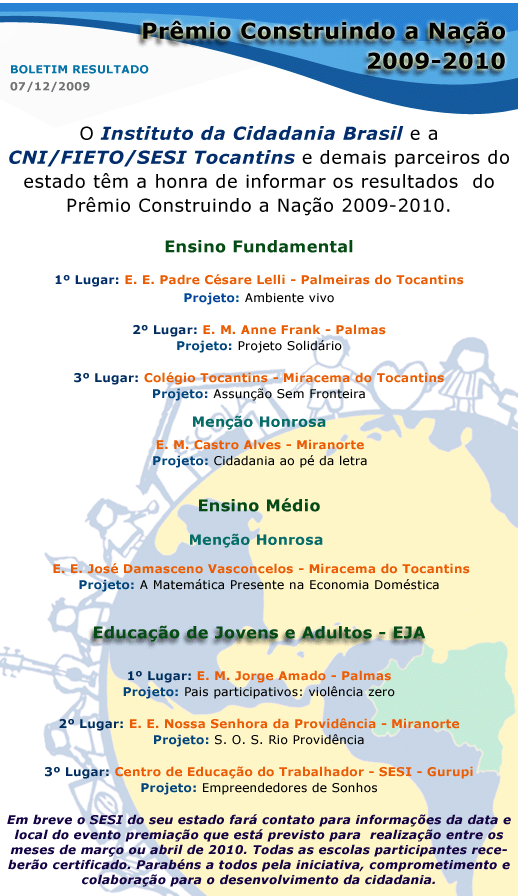 Prêmio Construindo a Nação 2009-2010

BOLETIM RESULTADO
07/12/2009

O Instituto da Cidadania Brasil e a CNI/FIETO/SESI Tocantins e demais parceiros do estado têm a honra de informar os resultados do Prêmio Construindo a Nação 2009-2010.

Ensino Fundamental

1º Lugar: E. E. Padre Césare Lelli - Palmeiras do Tocantins
Projeto: Ambiente vivo

2º Lugar: E. M. Anne Frank - Palmas
Projeto: Projeto Solidário

3º Lugar: Colégio Tocantins - Miracema do Tocantins
Projeto: Assunção Sem Fronteira

Menção Honrosa
E. M. Castro Alves - Miranorte
Projeto: Cidadania ao pé da letra

Ensino Médio

Menção Honrosa

E. E. José Damasceno Vasconcelos - Miracema do Tocantins
Projeto: A Matemática Presente na Economia Doméstica

Educação de Jovens e Adultos - EJA

1º Lugar: E. M. Jorge Amado - Palmas
Projeto: Pais participativos: violência zero

2º Lugar: E. E. Nossa Senhora da Providência - Miranorte
Projeto: S. O. S. Rio Providência

3º Lugar: Centro de Educação do Trabalhador - SESI - Gurupi
Projeto: Empreendedores de Sonhos

Em breve o SESI do seu estado fará contato para informações da data e local do evento premiação que está previsto para realização entre os meses de março ou abril de 2010. Todas as escolas participantes receberão certificado. Parabéns a todos pela iniciativa, comprometimento e colaboração para o desenvolvimento da cidadania.